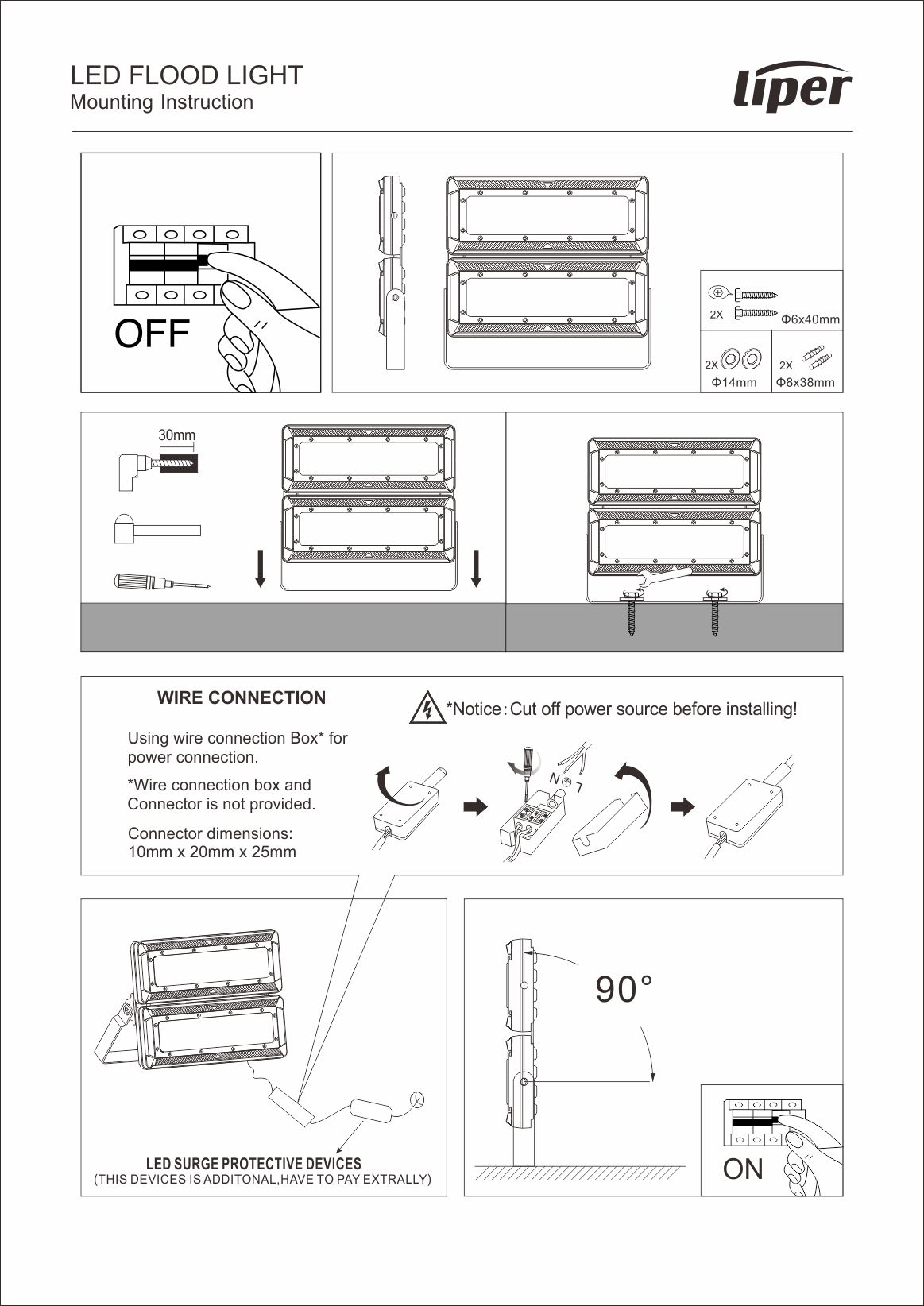 LED FLOOD LIGHT
Mounting Instruction

liper

OFF

2X
Φ6x40mm

2X
Φ14mm

2X
Φ8x38mm

30mm

WIRE CONNECTION

*Notice: Cut off power source before installing!

Using wire connection Box* for power connection.

*Wire connection box and Connector is not provided.

Connector dimensions:
10mm x 20mm x 25mm

N
L

LED SURGE PROTECTIVE DEVICES
(THIS DEVICES IS ADDITONAL,HAVE TO PAY EXTRALLY)

90°

ON